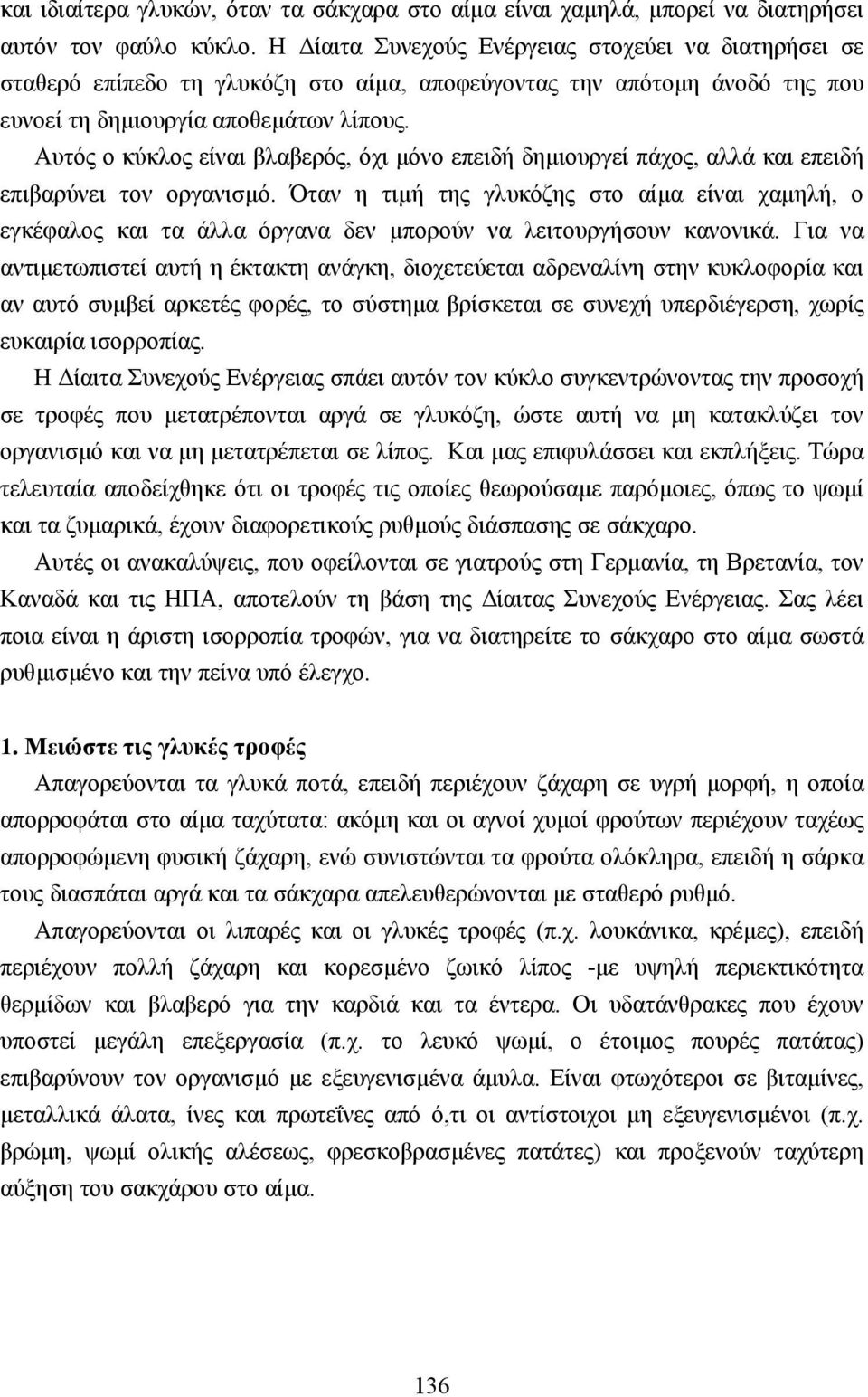 και ιδιαίτερα γλυκών, όταν τα σάκχαρα στο αίμα είναι χαμηλά, μπορεί να διατηρήσει αυτόν τον φαύλο κύκλο. Η Δίαιτα Συνεχούς Ενέργειας στοχεύει να διατηρήσει σε σταθερό επίπεδο τη γλυκόζη στο αίμα, αποφεύγοντας την απότομη άνοδό της που ευνοεί τη δημιουργία αποθεμάτων λίπους.

Αυτός ο κύκλος είναι βλαβερός, όχι μόνο επειδή δημιουργεί πάχος, αλλά και επειδή επιβαρύνει τον οργανισμό. Όταν η τιμή της γλυκόζης στο αίμα είναι χαμηλή, ο εγκέφαλος και τα άλλα όργανα δεν μπορούν να λειτουργήσουν κανονικά. Για να αντιμετωπιστεί αυτή η έκτακτη ανάγκη, διοχετεύεται αδρεναλίνη στην κυκλοφορία και αν αυτό συμβεί αρκετές φορές, το σύστημα βρίσκεται σε συνεχή υπερδιέγερση, χωρίς ευκαιρία ισορροπίας.

Η Δίαιτα Συνεχούς Ενέργειας σπάει αυτόν τον κύκλο συγκεντρώνοντας την προσοχή σε τροφές που μετατρέπονται αργά σε γλυκόζη, ώστε αυτή να μη κατακλύζει τον οργανισμό και να μη μετατρέπεται σε λίπος. Και μας επιφυλάσσει και εκπλήξεις. Τώρα τελευταία αποδείχθηκε ότι οι τροφές τις οποίες θεωρούσαμε παρόμοιες, όπως το ψωμί και τα ζυμαρικά, έχουν διαφορετικούς ρυθμούς διάσπασης σε σάκχαρο.

Αυτές οι ανακαλύψεις, που οφείλονται σε γιατρούς στη Γερμανία, τη Βρετανία, τον Καναδά και τις ΗΠΑ, αποτελούν τη βάση της Δίαιτας Συνεχούς Ενέργειας. Σας λέει ποια είναι η άριστη ισορροπία τροφών, για να διατηρείτε το σάκχαρο στο αίμα σωστά ρυθμισμένο και την πείνα υπό έλεγχο.

1. Μειώστε τις γλυκές τροφές

Απαγορεύονται τα γλυκά ποτά, επειδή περιέχουν ζάχαρη σε υγρή μορφή, η οποία απορροφάται στο αίμα ταχύτατα: ακόμη και οι αγνοί χυμοί φρούτων περιέχουν ταχέως απορροφώμενη φυσική ζάχαρη, ενώ συνιστώνται τα φρούτα ολόκληρα, επειδή η σάρκα τους διασπάται αργά και τα σάκχαρα απελευθερώνονται με σταθερό ρυθμό.

Απαγορεύονται οι λιπαρές και οι γλυκές τροφές (π.χ. λουκάνικα, κρέμες), επειδή περιέχουν πολλή ζάχαρη και κορεσμένο ζωικό λίπος -με υψηλή περιεκτικότητα θερμίδων και βλαβερό για την καρδιά και τα έντερα. Οι υδατάνθρακες που έχουν υποστεί μεγάλη επεξεργασία (π.χ. το λευκό ψωμί, ο έτοιμος πουρές πατάτας) επιβαρύνουν τον οργανισμό με εξευγενισμένα άμυλα. Είναι φτωχότεροι σε βιταμίνες, μεταλλικά άλατα, ίνες και πρωτεΐνες από ό,τι οι αντίστοιχοι μη εξευγενισμένοι (π.χ. βρώμη, ψωμί ολικής αλέσεως, φρεσκοβρασμένες πατάτες) και προξενούν ταχύτερη αύξηση του σακχάρου στο αίμα.

136